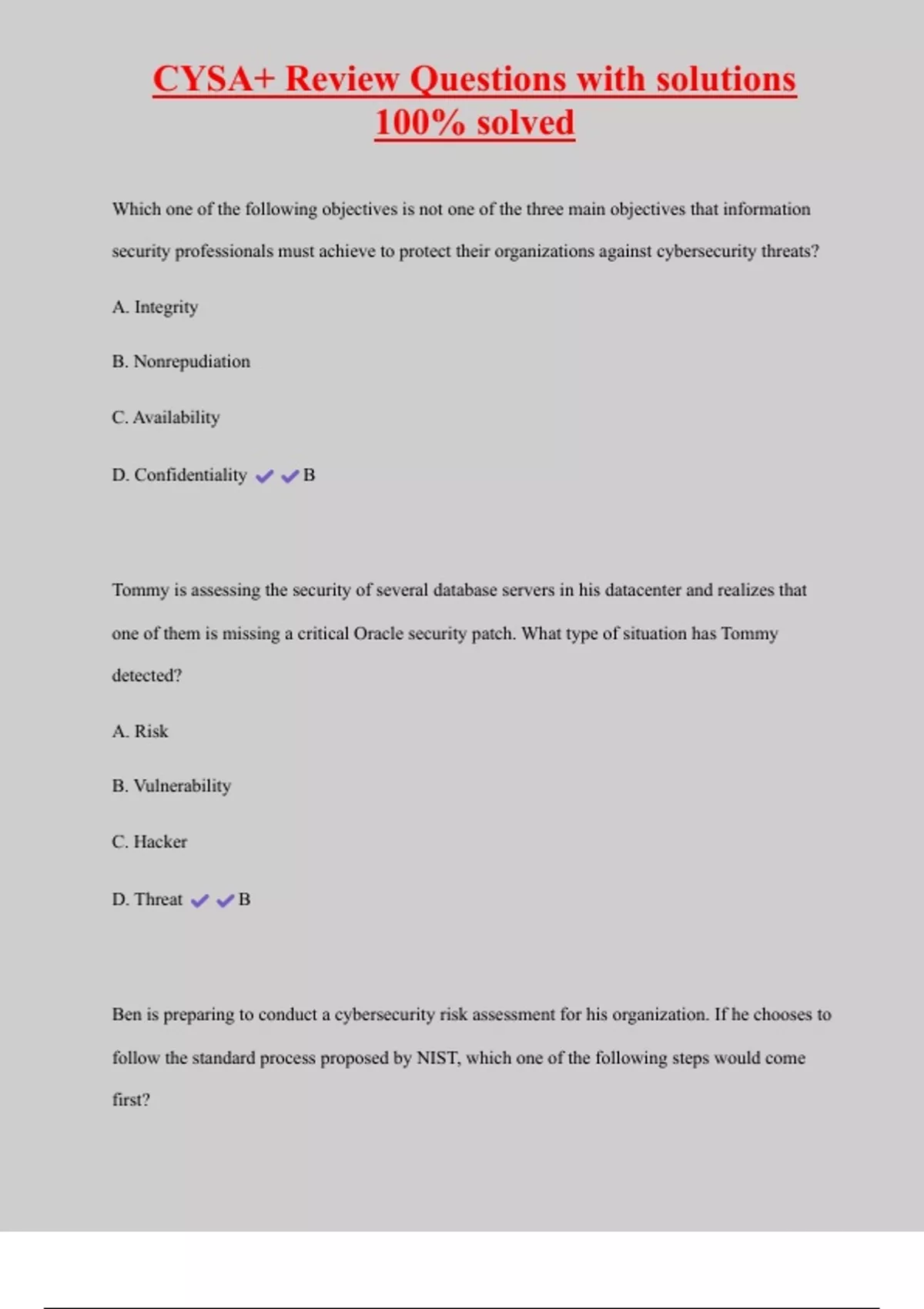 CYSA+ Review Questions with solutions 100% solved

Which one of the following objectives is not one of the three main objectives that information security professionals must achieve to protect their organizations against cybersecurity threats?

A. Integrity

B. Nonrepudiation

C. Availability

D. Confidentiality ✔✔B

Tommy is assessing the security of several database servers in his datacenter and realizes that one of them is missing a critical Oracle security patch. What type of situation has Tommy detected?

A. Risk

B. Vulnerability

C. Hacker

D. Threat ✔✔B

Ben is preparing to conduct a cybersecurity risk assessment for his organization. If he chooses to follow the standard process proposed by NIST, which one of the following steps would come first?